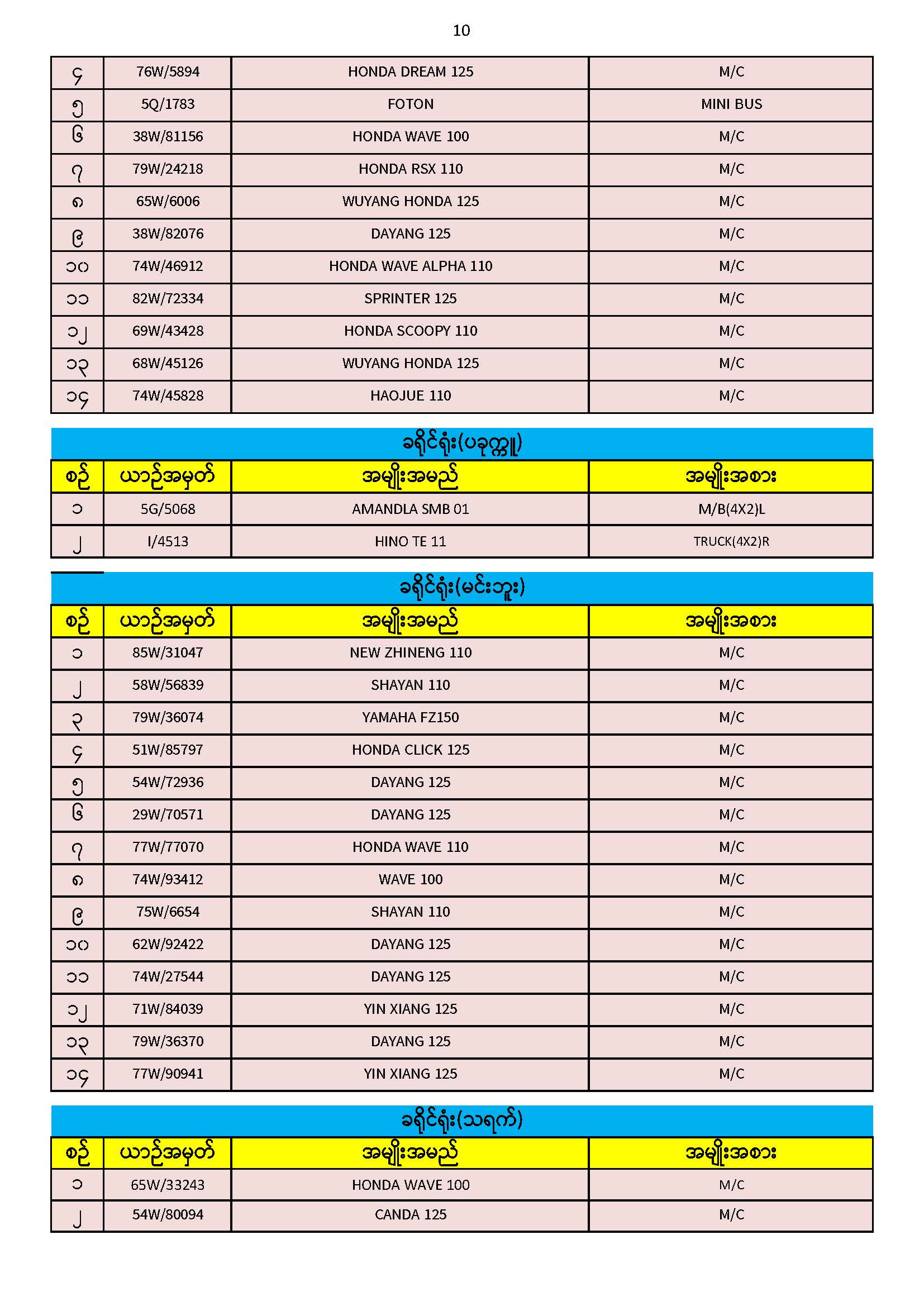 10

| ၄ | 76W/5894 | HONDA DREAM 125 | M/C |
|---|---|---|---|
| ၅ | 5Q/1783 | FOTON | MINI BUS |
| ၆ | 38W/81156 | HONDA WAVE 100 | M/C |
| ၇ | 79W/24218 | HONDA RSX 110 | M/C |
| ၈ | 65W/6006 | WUYANG HONDA 125 | M/C |
| ၉ | 38W/82076 | DAYANG 125 | M/C |
| ၁၀ | 74W/46912 | HONDA WAVE ALPHA 110 | M/C |
| ၁၁ | 82W/72334 | SPRINTER 125 | M/C |
| ၁၂ | 69W/43428 | HONDA SCOOPY 110 | M/C |
| ၁၃ | 68W/45126 | WUYANG HONDA 125 | M/C |
| ၁၄ | 74W/45828 | HAOJUE 110 | M/C |

ခရိုင်ရုံး(ပခုက္ကူ)

| စဉ် | ယာဉ်အမှတ် | အမျိုးအမည် | အမျိုးအစား |
|---|---|---|---|
| ၁ | 5G/5068 | AMANDLA SMB 01 | M/B(4X2)L |
| ၂ | I/4513 | HINO TE 11 | TRUCK(4X2)R |

ခရိုင်ရုံး(မင်းဘူး)

| စဉ် | ယာဉ်အမှတ် | အမျိုးအမည် | အမျိုးအစား |
|---|---|---|---|
| ၁ | 85W/31047 | NEW ZHINENG 110 | M/C |
| ၂ | 58W/56839 | SHAYAN 110 | M/C |
| ၃ | 79W/36074 | YAMAHA FZ150 | M/C |
| ၄ | 51W/85797 | HONDA CLICK 125 | M/C |
| ၅ | 54W/72936 | DAYANG 125 | M/C |
| ၆ | 29W/70571 | DAYANG 125 | M/C |
| ၇ | 77W/77070 | HONDA WAVE 110 | M/C |
| ၈ | 74W/93412 | WAVE 100 | M/C |
| ၉ | 75W/6654 | SHAYAN 110 | M/C |
| ၁၀ | 62W/92422 | DAYANG 125 | M/C |
| ၁၁ | 74W/27544 | DAYANG 125 | M/C |
| ၁၂ | 71W/84039 | YIN XIANG 125 | M/C |
| ၁၃ | 79W/36370 | DAYANG 125 | M/C |
| ၁၄ | 77W/90941 | YIN XIANG 125 | M/C |

ခရိုင်ရုံး(သရက်)

| စဉ် | ယာဉ်အမှတ် | အမျိုးအမည် | အမျိုးအစား |
|---|---|---|---|
| ၁ | 65W/33243 | HONDA WAVE 100 | M/C |
| ၂ | 54W/80094 | CANDA 125 | M/C |